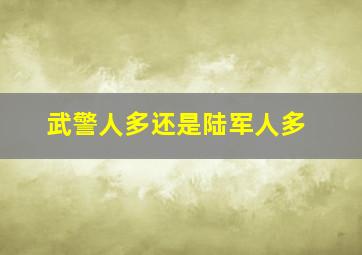 武警人多还是陆军人多